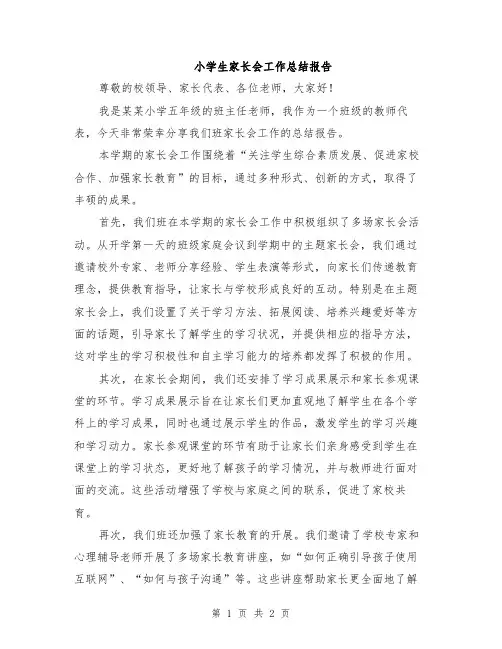 小学生家长会工作总结报告

尊敬的校领导、家长代表、各位老师，大家好！

我是某某小学五年级的班主任老师，我作为一个班级的教师代表，今天非常荣幸分享我们班家长会工作的总结报告。

本学期的家长会工作围绕着“关注学生综合素质发展、促进家校合作、加强家长教育”的目标，通过多种形式、创新的方式，取得了丰硕的成果。

首先，我们班在本学期的家长会工作中积极组织了多场家长会活动。从开学第一天的班级家庭会议到学期中的主题家长会，我们通过邀请校外专家、老师分享经验、学生表演等形式，向家长们传递教育理念，提供教育指导，让家长与学校形成良好的互动。特别是在主题家长会上，我们设置了关于学习方法、拓展阅读、培养兴趣爱好等方面的话题，引导家长了解学生的学习状况，并提供相应的指导方法，这对学生的学习积极性和自主学习能力的培养都发挥了积极的作用。

其次，在家长会期间，我们还安排了学习成果展示和家长参观课堂的环节。学习成果展示旨在让家长们更加直观地了解学生在各个学科上的学习成果，同时也通过展示学生的作品，激发学生的学习兴趣和学习动力。家长参观课堂的环节有助于让家长们亲身感受到学生在课堂上的学习状态，更好地了解孩子的学习情况，并与教师进行面对面的交流。这些活动增强了学校与家庭之间的联系，促进了家校共育。

再次，我们班还加强了家长教育的开展。我们邀请了学校专家和心理辅导老师开展了多场家长教育讲座，如“如何正确引导孩子使用互联网”、“如何与孩子沟通”等。这些讲座帮助家长更全面地了解

第 1 页 共 2 页